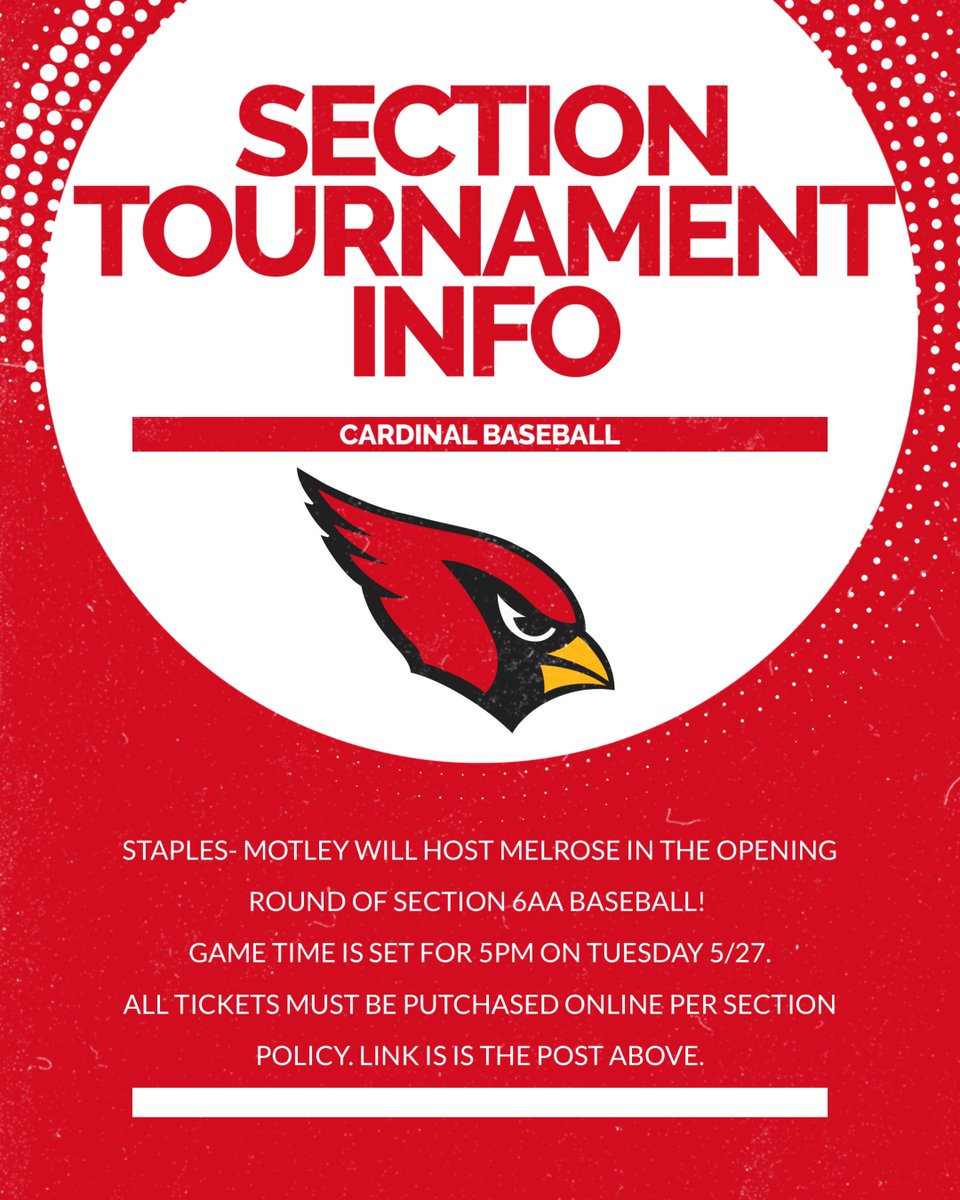 SECTION TOURNAMENT INFO

CARDINAL BASEBALL

STAPLES- MOTLEY WILL HOST MELROSE IN THE OPENING ROUND OF SECTION 6AA BASEBALL!
GAME TIME IS SET FOR 5PM ON TUESDAY 5/27.
ALL TICKETS MUST BE PUTCHASED ONLINE PER SECTION POLICY. LINK IS IS THE POST ABOVE.